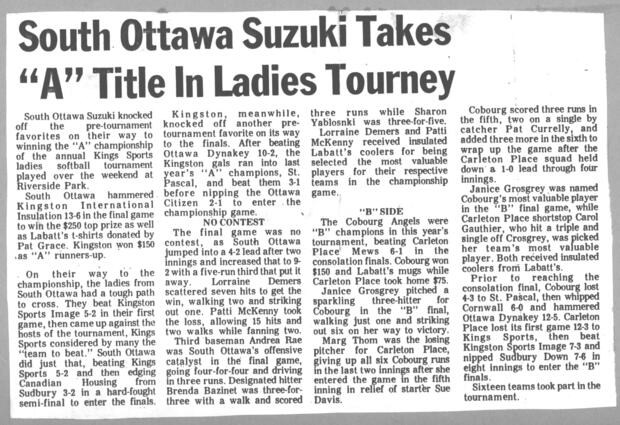 South Ottawa Suzuki Takes "A" Title In Ladies Tourney

South Ottawa Suzuki knocked off the pre-tournament favorites on their way to winning the "A" championship of the annual Kings Sports ladies softball tournament played over the weekend at Riverside Park.

South Ottawa hammered Kingston International Insulation 13-6 in the final game to win the $250 top prize as well as Labatt's t-shirts donated by Pat Grace. Kingston won $150 as "A" runners-up.

On their way to the championship, the ladies from South Ottawa had a tough path to cross. They beat Kingston Sports Image 5-2 in their first game, then came up against the hosts of the tournament, Kings Sports considered by many the "team to beat." South Ottawa did just that, beating Kings Sports 5-2 and then edging Canadian Housing from Sudbury 3-2 in a hard-fought semi-final to enter the finals.

Kingston, meanwhile, knocked off another pre-tournament favorite on its way to the finals. After beating Ottawa Dynakey 10-2, the Kingston gals ran into last year's "A" champions, St. Pascal, and beat them 3-1 before nipping the Ottawa Citizen 2-1 to enter the championship game.

NO CONTEST

The final game was no contest, as South Ottawa jumped into a 4-2 lead after two innings and increased that to 9-2 with a five-run third that put it away. Lorraine Demers scattered seven hits to get the win, walking two and striking out one. Patti McKenny took the loss, allowing 15 hits and two walks while fanning two.

Third baseman Andrea Rae was South Ottawa's offensive catalyst in the final game, going four-for-four and driving in three runs. Designated hitter Brenda Bazinet was three-for-three with a walk and scored three runs while Sharon Yablosnki was three-for-five.

Lorraine Demers and Patti McKenny received insulated Labatt's coolers for being selected the most valuable players for their respective teams in the championship game.

"B" SIDE

The Cobourg Angels were "B" champions in this year's tournament, beating Carleton Place Mews 6-1 in the consolation finals. Cobourg won $150 and Labatt's mugs while Carleton Place took home $75.

Janice Grosgrey pitched a sparkling three-hitter for Cobourg in the "B" final, walking just one and striking out six on her way to victory.

Marg Thom was the losing pitcher for Carleton Place, giving up all six Cobourg runs in the last two innings after she entered the game in the fifth inning in relief of starter Sue Davis.

Cobourg scored three runs in the fifth, two on a single by catcher Pat Currelly, and added three more in the sixth to wrap up the game after the Carleton Place squad held down a 1-0 lead through four innings.

Janice Grosgrey was named Cobourg's most valuable player in the "B" final game, while Carleton Place shortstop Carol Gauthier, who hit a triple and single off Crosgrey, was picked her team's most valuable player. Both received insulated coolers from Labatt's.

Prior to reaching the consolation final, Cobourg lost 4-3 to St. Pascal, then whipped Cornwall 6-0 and hammered Ottawa Dynakey 12-5. Carleton Place lost its first game 12-3 to Kings Sports, then beat Kingston Sports Image 7-3 and nipped Sudbury Down 7-6 in eight innings to enter the "B" finals.

Sixteen teams took part in the tournament.